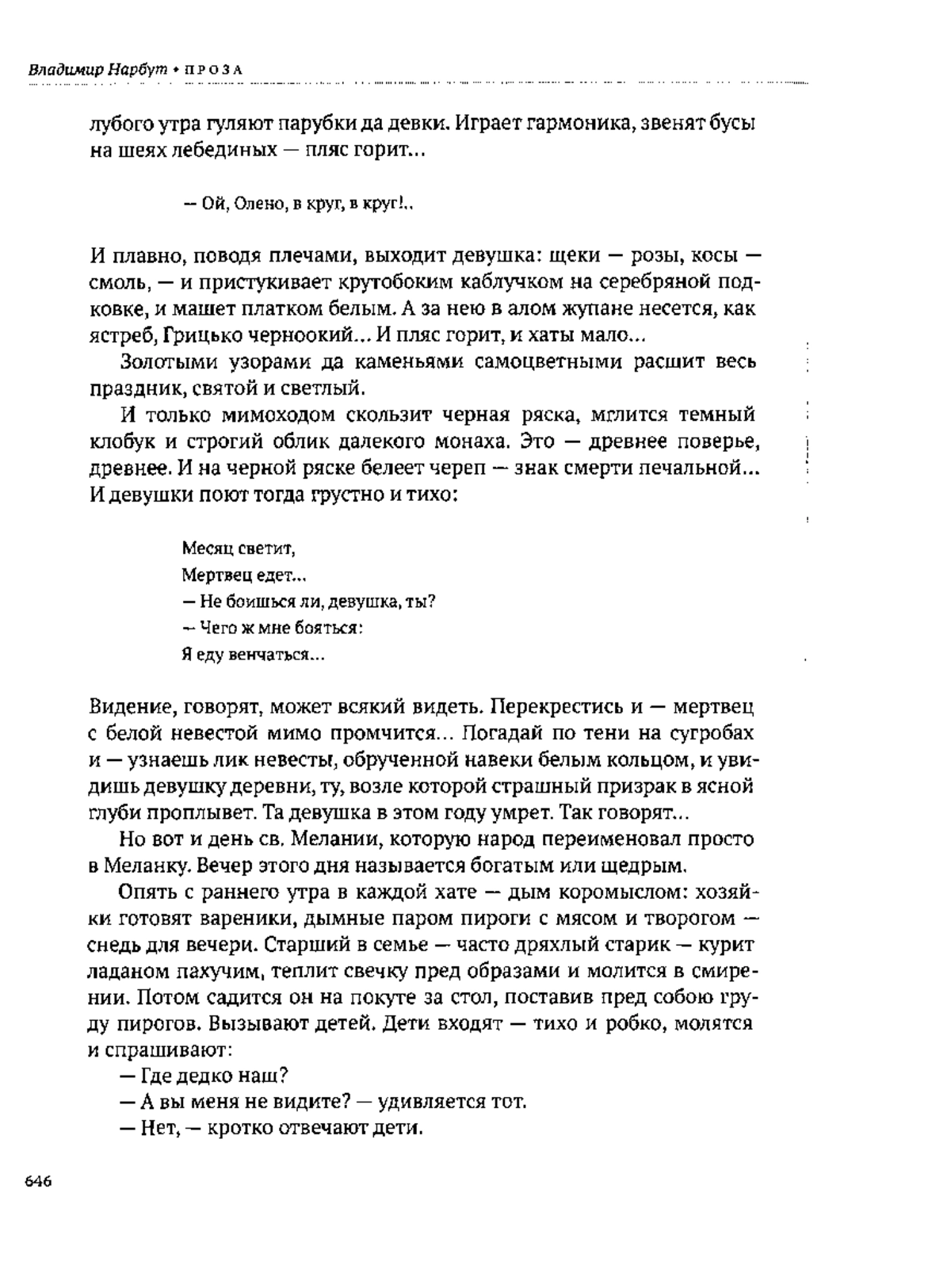 Владимир Нарбут • ПРОЗА

лубого утра гуляют парубки да девки. Играет гармоника, звенят бусы на шеях лебединых — пляс горит...

— Ой, Олено, в круг, в круг!..

И плавно, поводя плечами, выходит девушка: щеки — розы, косы — смоль, — и пристукивает крутобоким каблучком на серебряной подковке, и машет платком белым. А за нею в алом жупане несется, как ястреб, Грицько черноокий... И пляс горит, и хаты мало...

Золотыми узорами да каменьями самоцветными расшит весь праздник, святой и светлый.

И только мимоходом скользит черная ряска, мглится темный клобук и строгий облик далекого монаха. Это — древнее поверье, древнее. И на черной ряске белеет череп — знак смерти печальной... И девушки поют тогда грустно и тихо:

Месяц светит,
Мертвец едет...
— Не боишься ли, девушка, ты?
— Чего ж мне бояться:
Я еду венчаться...

Видение, говорят, может всякий видеть. Перекрестись и — мертвец с белой невестой мимо промчится... Погадай по тени на сугробах и — узнаешь лик невесты, обрученной навеки белым кольцом, и увидишь девушку деревни, ту, возле которой страшный призрак в ясной глуби проплывет. Та девушка в этом году умрет. Так говорят...

Но вот и день св. Мелании, которую народ переименовал просто в Меланку. Вечер этого дня называется богатым или щедрым.

Опять с раннего утра в каждой хате — дым коромыслом: хозяйки готовят вареники, дымные паром пироги с мясом и творогом — снедь для вечери. Старший в семье — часто дряхлый старик — курит ладаном пахучим, теплит свечку пред образами и молится в смирении. Потом садится он на покуте за стол, поставив пред собою груду пирогов. Вызывают детей. Дети входят — тихо и робко, молятся и спрашивают:

— Где дедко наш?

— А вы меня не видите? — удивляется тот.

— Нет, — кротко отвечают дети.

646